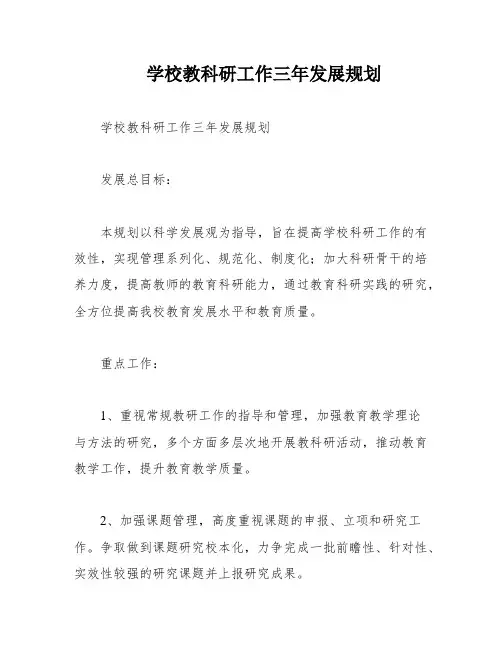 学校教科研工作三年发展规划

学校教科研工作三年发展规划

发展总目标：

本规划以科学发展观为指导，旨在提高学校科研工作的有效性，实现管理系列化、规范化、制度化；加大科研骨干的培养力度，提高教师的教育科研能力，通过教育科研实践的研究，全方位提高我校教育发展水平和教育质量。

重点工作：

1、重视常规教研工作的指导和管理，加强教育教学理论与方法的研究，多个方面多层次地开展教科研活动，推动教育教学工作，提升教育教学质量。

2、加强课题管理，高度重视课题的申报、立项和研究工作。争取做到课题研究校本化，力争完成一批前瞻性、针对性、实效性较强的研究课题并上报研究成果。